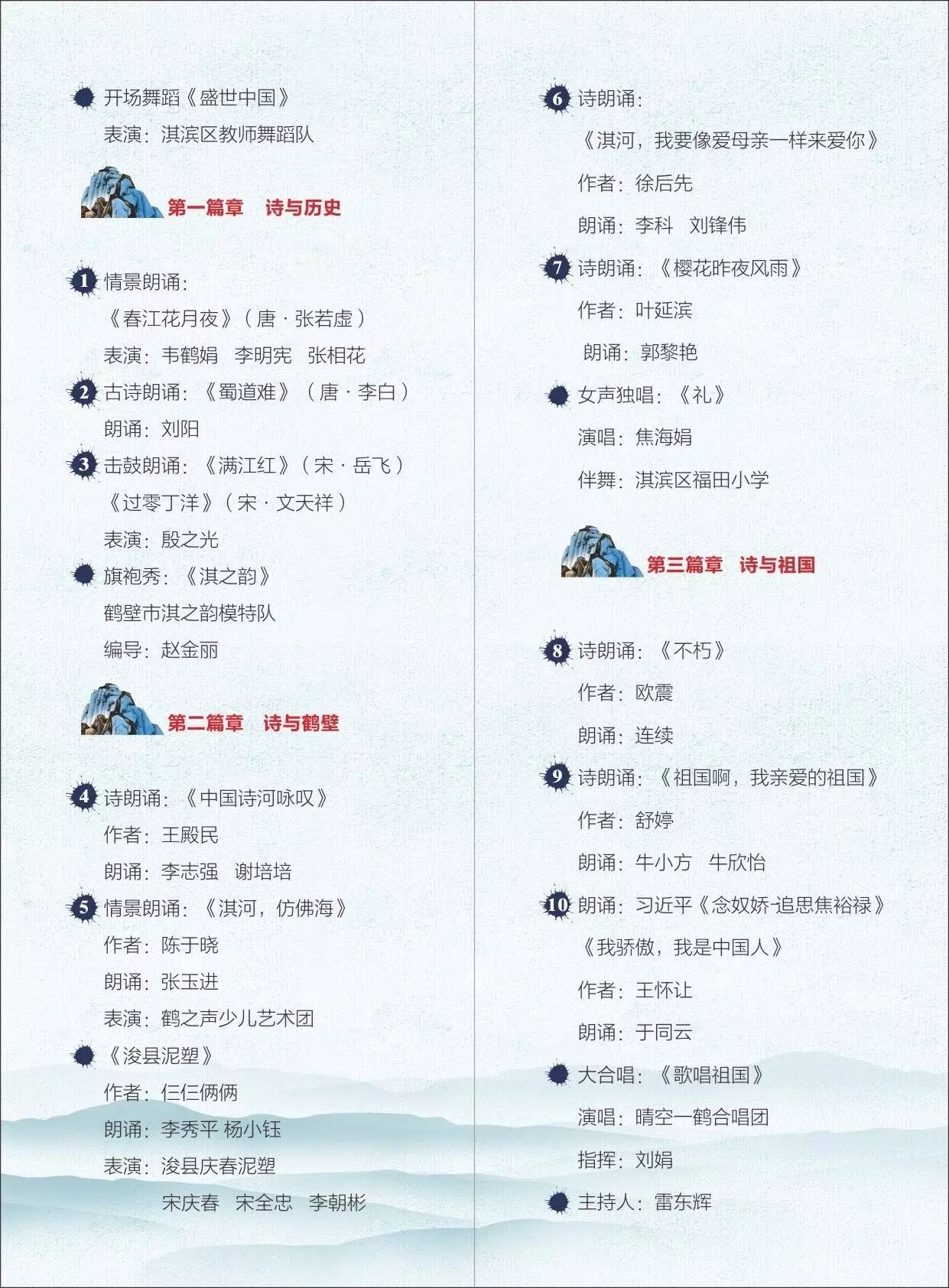 开场舞蹈《盛世中国》
表演：淇滨区教师舞蹈队

第一篇章　诗与历史

1 情景朗诵：
《春江花月夜》（唐 · 张若虚）
表演：韦鹤娟　李明宪　张相花

2 古诗朗诵：《蜀道难》（唐 · 李白）
朗诵：刘阳

3 击鼓朗诵：《满江红》（宋 · 岳飞）
《过零丁洋》（宋 · 文天祥）
表演：殷之光

旗袍秀：《淇之韵》
鹤壁市淇之韵模特队
编导：赵金丽

第二篇章　诗与鹤壁

4 诗朗诵：《中国诗河咏叹》
作者：王殿民
朗诵：李志强　谢培培

5 情景朗诵：《淇河，仿佛海》
作者：陈于晓
朗诵：张玉进
表演：鹤之声少儿艺术团

《浚县泥塑》
作者：仨仨俩俩
朗诵：李秀平 杨小钰
表演：浚县庆春泥塑
宋庆春　宋全忠　李朝彬

6 诗朗诵：
《淇河，我要像爱母亲一样来爱你》
作者：徐后先
朗诵：李科　刘锋伟

7 诗朗诵：《樱花昨夜风雨》
作者：叶延滨
朗诵：郭黎艳

女声独唱：《礼》
演唱：焦海娟
伴舞：淇滨区福田小学

第三篇章　诗与祖国

8 诗朗诵：《不朽》
作者：欧震
朗诵：连续

9 诗朗诵：《祖国啊，我亲爱的祖国》
作者：舒婷
朗诵：牛小方　牛欣怡

10 朗诵：习近平《念奴娇·追思焦裕禄》
《我骄傲，我是中国人》
作者：王怀让
朗诵：于同云

大合唱：《歌唱祖国》
演唱：晴空一鹤合唱团
指挥：刘娟

主持人：雷东辉